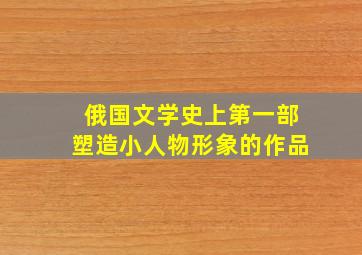 俄国文学史上第一部
塑造小人物形象的作品